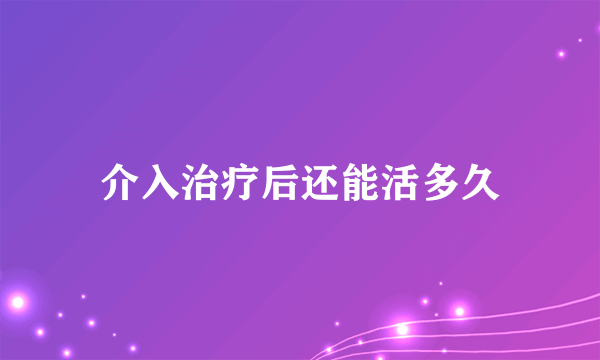 介入治疗后还能活多久